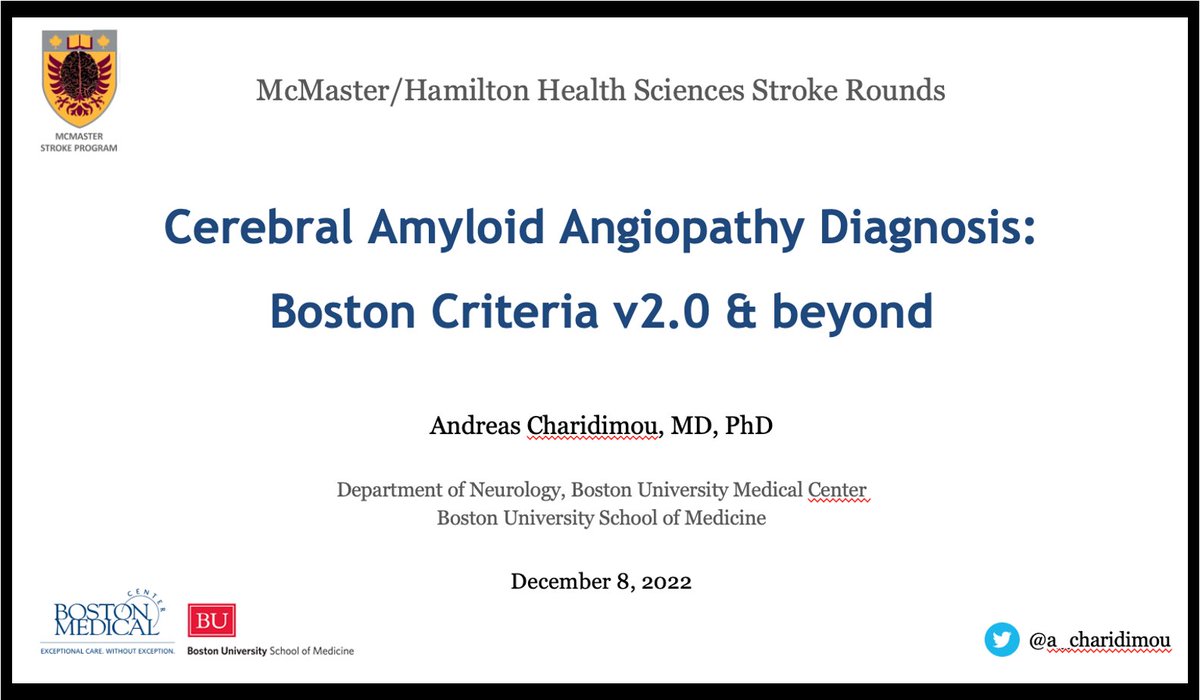 MCMASTER STROKE PROGRAM

McMaster/Hamilton Health Sciences Stroke Rounds

Cerebral Amyloid Angiopathy Diagnosis: Boston Criteria v2.0 & beyond

Andreas Charidimou, MD, PhD

Department of Neurology, Boston University Medical Center
Boston University School of Medicine

December 8, 2022

BOSTON MEDICAL CENTER
EXCEPTIONAL CARE. WITHOUT EXCEPTION.

BU Boston University School of Medicine

@a_charidimou